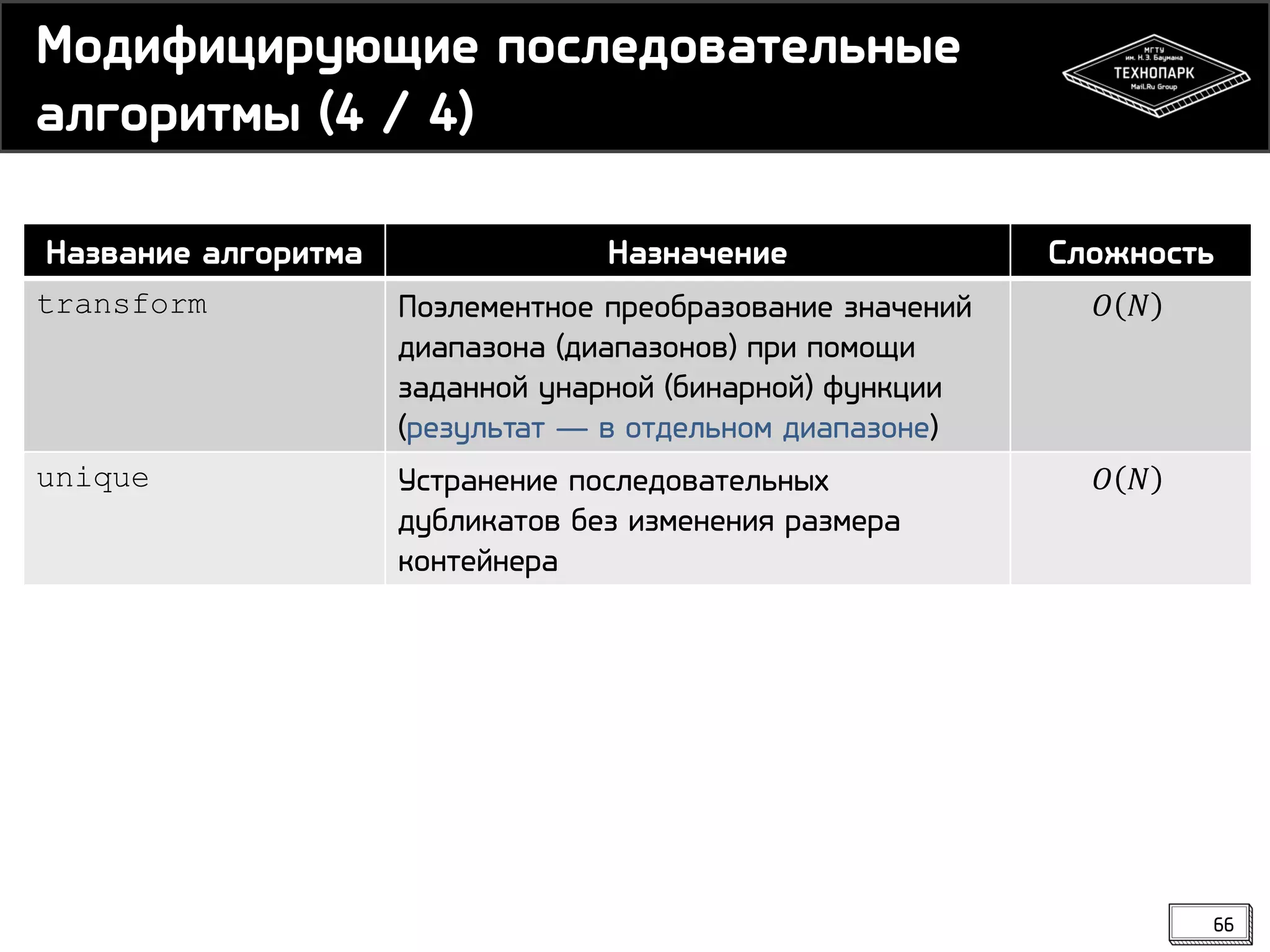 Модифицирующие последовательные алгоритмы (4 / 4)

МГТУ им. Н.Э. Баумана
ТЕХНОПАРК
Mail.Ru Group

| Название алгоритма | Назначение | Сложность |
|---|---|---|
| transform | Поэлементное преобразование значений диапазона (диапазонов) при помощи заданной унарной (бинарной) функции (результат — в отдельном диапазоне) | $O(N)$ |
| unique | Устранение последовательных дубликатов без изменения размера контейнера | $O(N)$ |

66